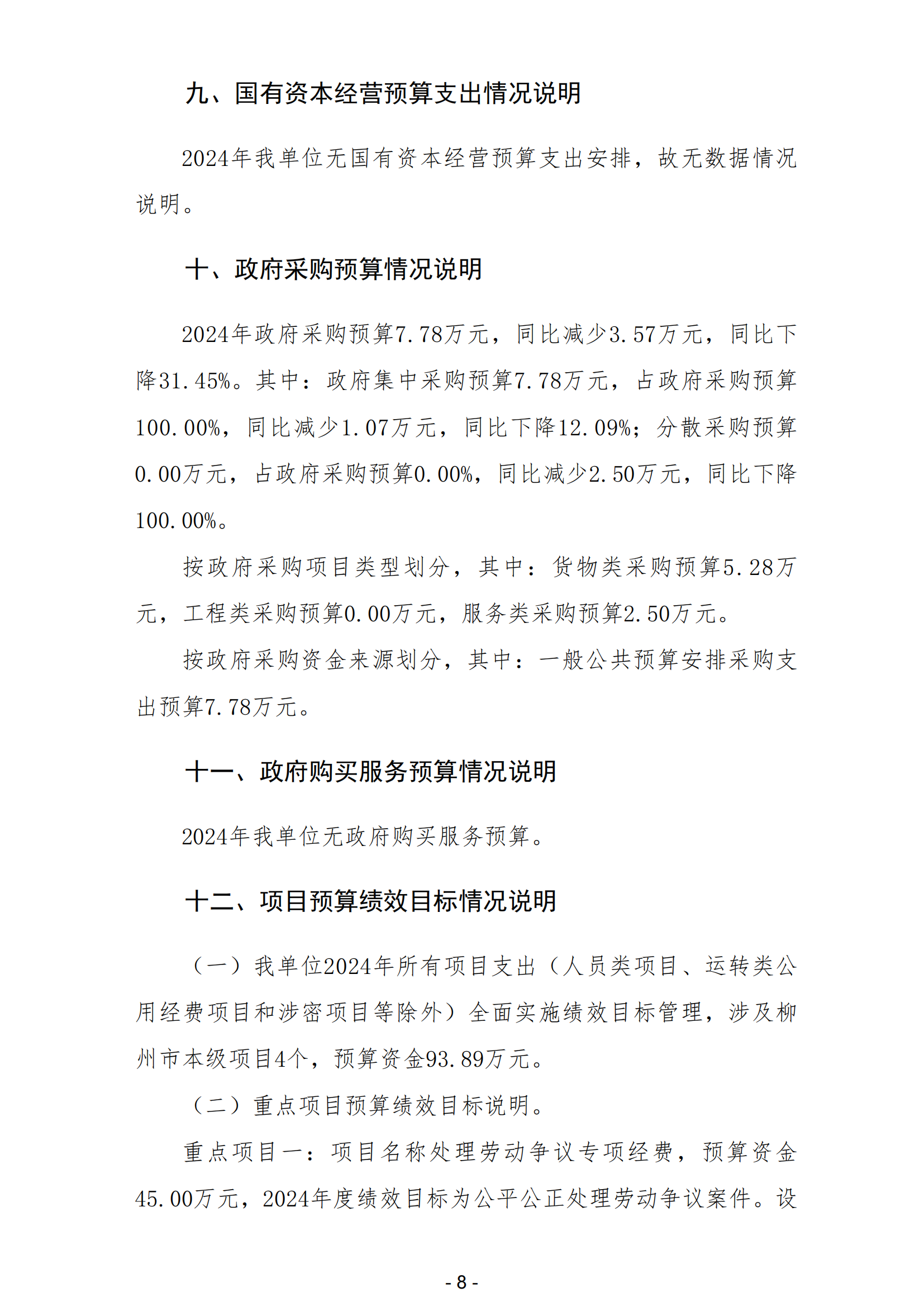 九、国有资本经营预算支出情况说明

2024年我单位无国有资本经营预算支出安排，故无数据情况说明。

十、政府采购预算情况说明

2024年政府采购预算7.78万元，同比减少3.57万元，同比下降31.45%。其中：政府集中采购预算7.78万元，占政府采购预算100.00%，同比减少1.07万元，同比下降12.09%；分散采购预算0.00万元，占政府采购预算0.00%，同比减少2.50万元，同比下降100.00%。

按政府采购项目类型划分，其中：货物类采购预算5.28万元，工程类采购预算0.00万元，服务类采购预算2.50万元。

按政府采购资金来源划分，其中：一般公共预算安排采购支出预算7.78万元。

十一、政府购买服务预算情况说明

2024年我单位无政府购买服务预算。

十二、项目预算绩效目标情况说明

（一）我单位2024年所有项目支出（人员类项目、运转类公用经费项目和涉密项目等除外）全面实施绩效目标管理，涉及柳州市本级项目4个，预算资金93.89万元。

（二）重点项目预算绩效目标说明。

重点项目一：项目名称处理劳动争议专项经费，预算资金45.00万元，2024年度绩效目标为公平公正处理劳动争议案件。设

- 8 -